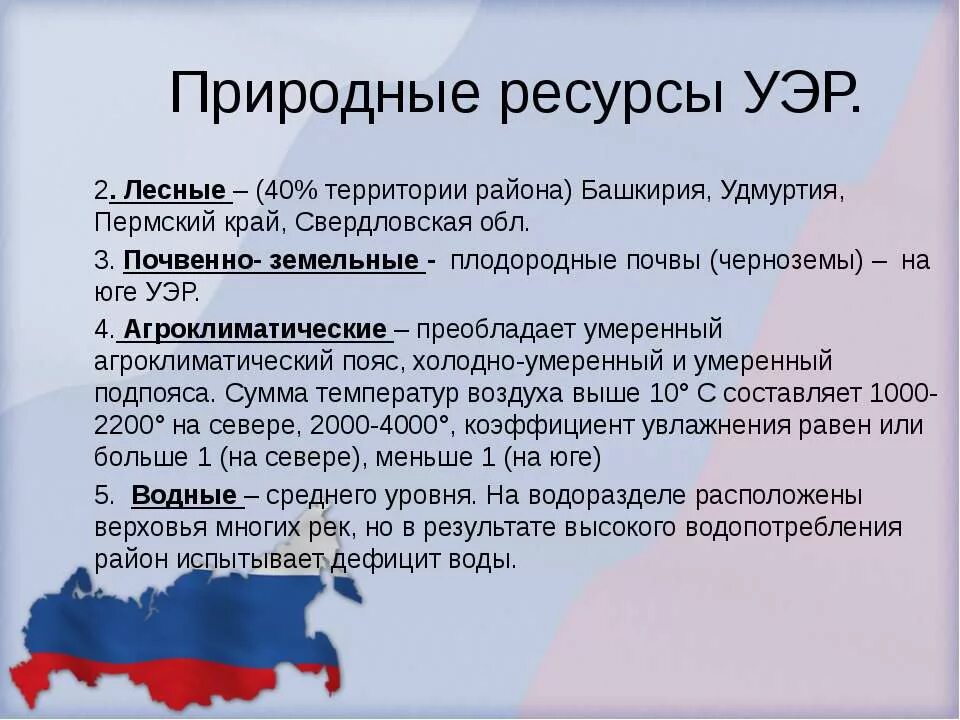 Природные ресурсы УЭР.

2. Лесные – (40% территории района) Башкирия, Удмуртия, Пермский край, Свердловская обл.

3. Почвенно- земельные - плодородные почвы (черноземы) – на юге УЭР.

4. Агроклиматические – преобладает умеренный агроклиматический пояс, холодно-умеренный и умеренный подпояса. Сумма температур воздуха выше 10° С составляет 1000-2200° на севере, 2000-4000°, коэффициент увлажнения равен или больше 1 (на севере), меньше 1 (на юге)

5. Водные – среднего уровня. На водоразделе расположены верховья многих рек, но в результате высокого водопотребления район испытывает дефицит воды.